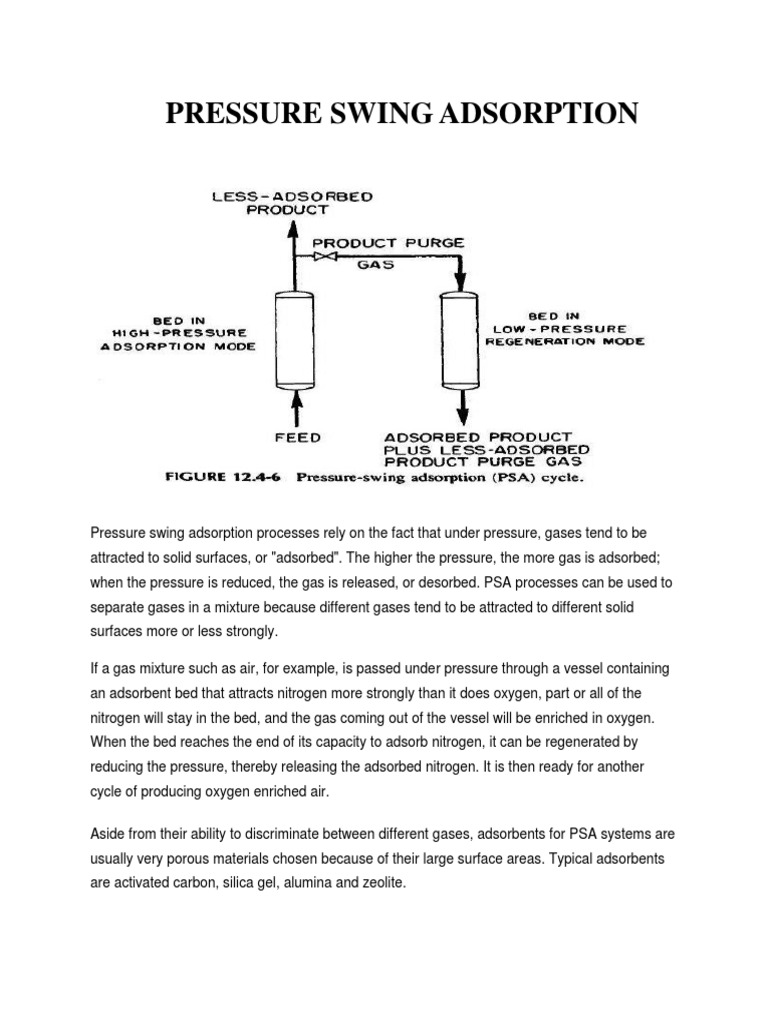 PRESSURE SWING ADSORPTION

LESS-ADSORBED PRODUCT

PRODUCT PURGE GAS

BED IN HIGH-PRESSURE ADSORPTION MODE

BED IN LOW-PRESSURE REGENERATION MODE

FEED

ADSORBED PRODUCT PLUS LESS-ADSORBED PRODUCT PURGE GAS

FIGURE 12.4-6 Pressure-swing adsorption (PSA) cycle.

Pressure swing adsorption processes rely on the fact that under pressure, gases tend to be attracted to solid surfaces, or "adsorbed". The higher the pressure, the more gas is adsorbed; when the pressure is reduced, the gas is released, or desorbed. PSA processes can be used to separate gases in a mixture because different gases tend to be attracted to different solid surfaces more or less strongly.

If a gas mixture such as air, for example, is passed under pressure through a vessel containing an adsorbent bed that attracts nitrogen more strongly than it does oxygen, part or all of the nitrogen will stay in the bed, and the gas coming out of the vessel will be enriched in oxygen. When the bed reaches the end of its capacity to adsorb nitrogen, it can be regenerated by reducing the pressure, thereby releasing the adsorbed nitrogen. It is then ready for another cycle of producing oxygen enriched air.

Aside from their ability to discriminate between different gases, adsorbents for PSA systems are usually very porous materials chosen because of their large surface areas. Typical adsorbents are activated carbon, silica gel, alumina and zeolite.